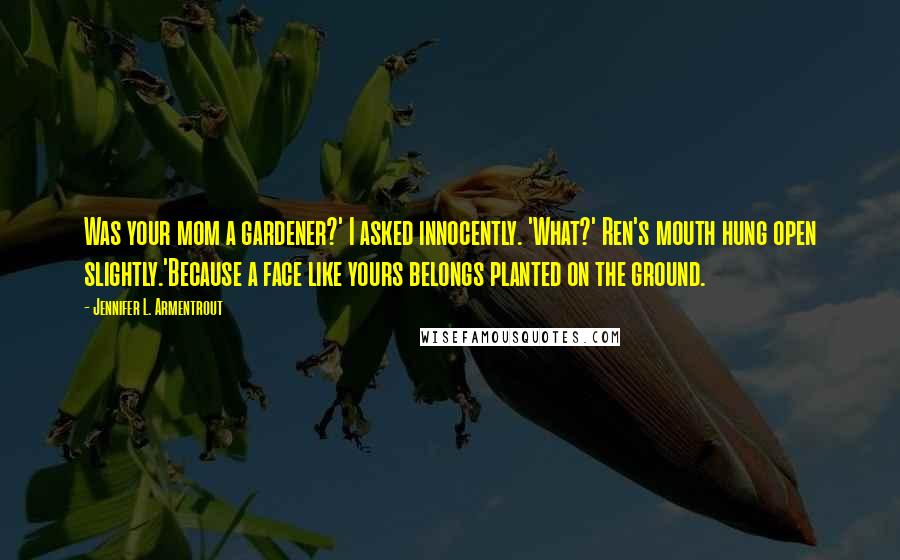 Was your mom a gardener?' I asked innocently. 'What?' Ren's mouth hung open slightly.'Because a face like yours belongs planted on the ground.

- Jennifer L. Armentrout

WISEFAMOUSQUOTES.COM